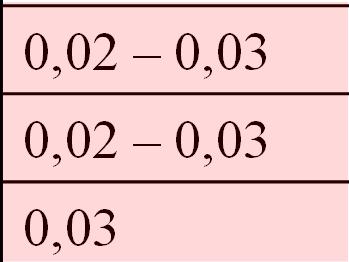 | 0,02 – 0,03 |
|---|
| 0,02 – 0,03 |
| 0,03 |